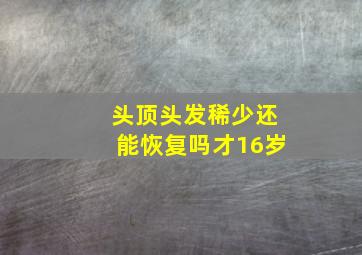 头顶头发稀少还能恢复吗才16岁